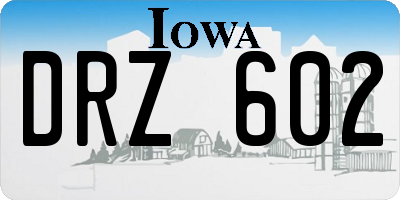 IOWA

DRZ 602